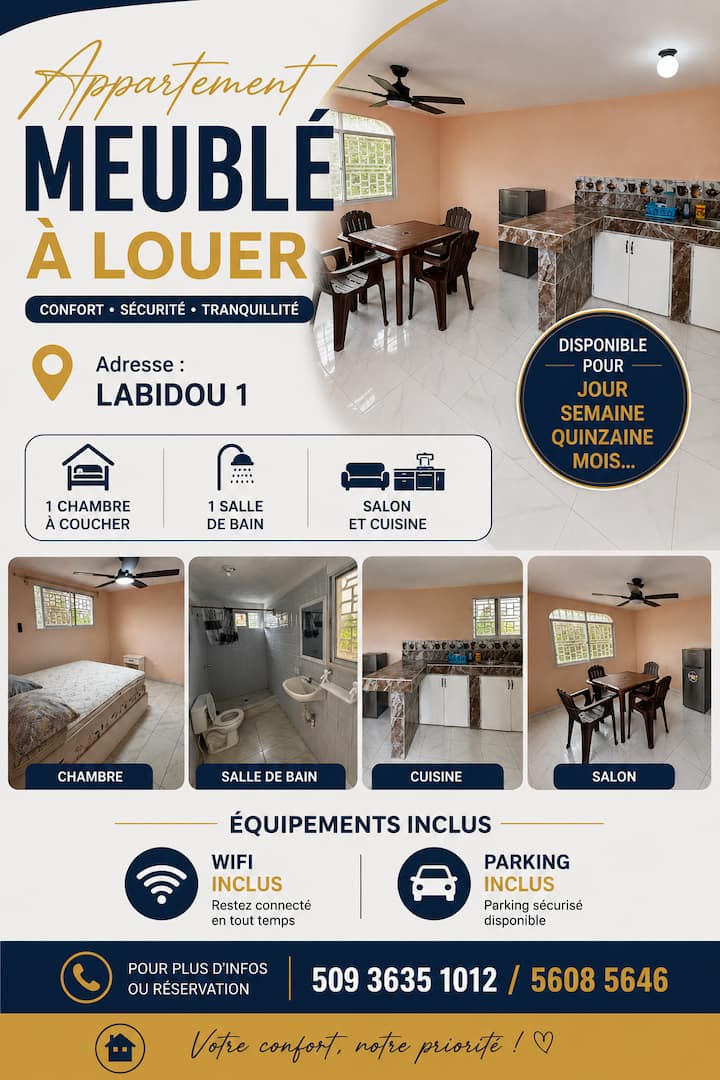 Appartement
MEUBLÉ
À LOUER

CONFORT • SÉCURITÉ • TRANQUILLITÉ

Adresse :
LABIDOU 1

DISPONIBLE
POUR
JOUR
SEMAINE
QUINZAINE
MOIS...

1 CHAMBRE
À COUCHER

1 SALLE
DE BAIN

SALON
ET CUISINE

CHAMBRE

SALLE DE BAIN

CUISINE

SALON

ÉQUIPEMENTS INCLUS

WIFI
INCLUS
Restez connecté en tout temps

PARKING
INCLUS
Parking sécurisé disponible

POUR PLUS D'INFOS
OU RÉSERVATION

509 3635 1012 / 5608 5646

Votre confort, notre priorité ! ♡